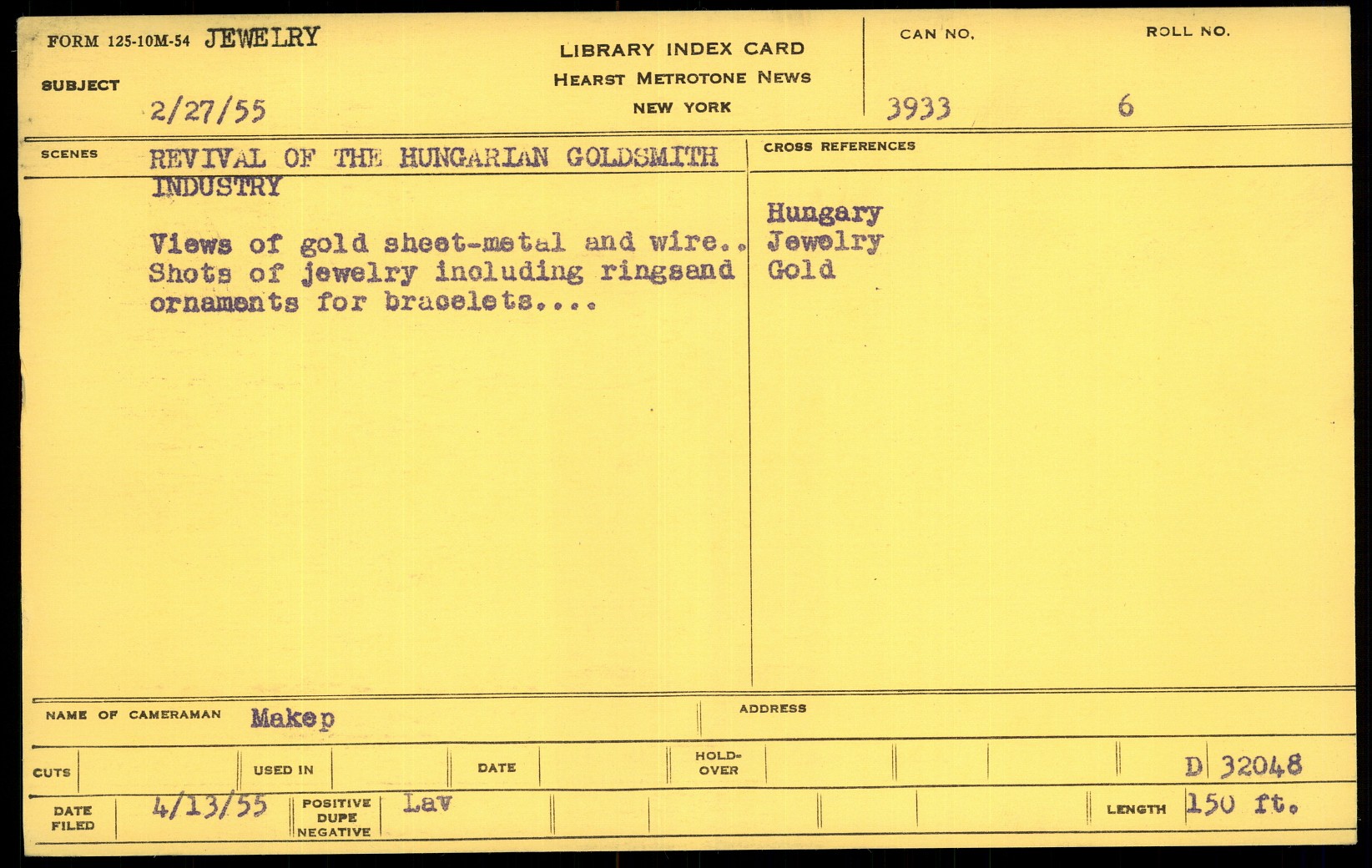 FORM 125-10M-54 JEWELRY

SUBJECT 2/27/55

LIBRARY INDEX CARD
HEARST METROTONE NEWS
NEW YORK

CAN NO. 3933

ROLL NO. 6

SCENES REVIVAL OF THE HUNGARIAN GOLDSMITH INDUSTRY

Views of gold sheet-metal and wire.. Shots of jewelry including ringsand ornaments for bracelets....

CROSS REFERENCES

Hungary
Jewelry
Gold

NAME OF CAMERAMAN Makep

ADDRESS

CUTS

USED IN

DATE

HOLD-OVER

D 32048

DATE FILED 4/13/55

POSITIVE DUPE NEGATIVE Lav

LENGTH 150 ft.